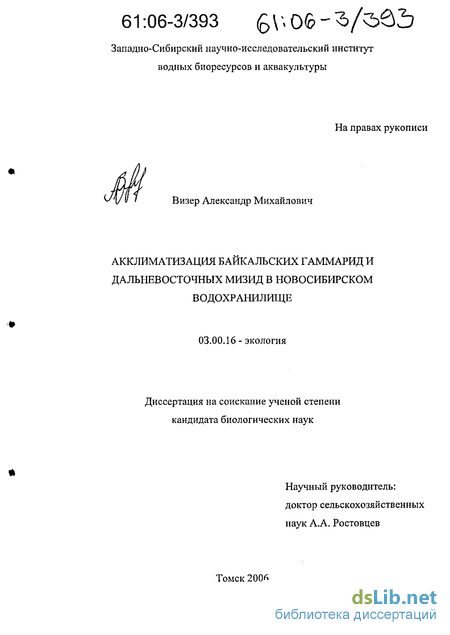 61:06-3/393 61:06-3/393

Западно-Сибирский научно-исследовательский институт водных биоресурсов и аквакультуры

На правах рукописи

Визер Александр Михайлович

АККЛИМАТИЗАЦИЯ БАЙКАЛЬСКИХ ГАММАРИД И ДАЛЬНЕВОСТОЧНЫХ МИЗИД В НОВОСИБИРСКОМ ВОДОХРАНИЛИЩЕ

03.00.16 - экология

Диссертация на соискание ученой степени кандидата биологических наук

Научный руководитель: доктор сельскохозяйственных наук А.А. Ростовцев

Томск 2006

dsLib.net
библиотека диссертаций